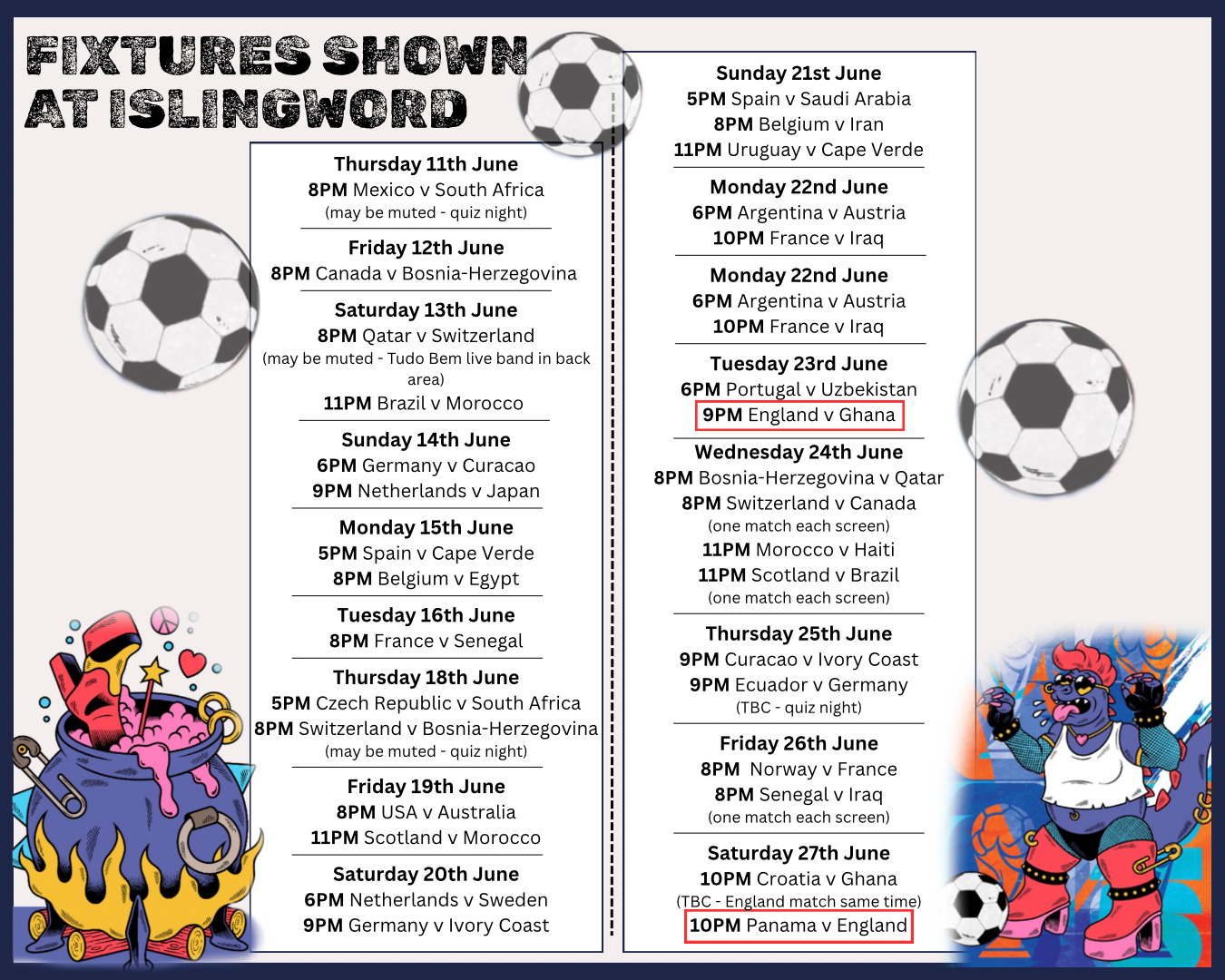 FIXTURES SHOWN AT ISLINGWORD

Thursday 11th June
8PM Mexico v South Africa
(may be muted - quiz night)

Friday 12th June
8PM Canada v Bosnia-Herzegovina

Saturday 13th June
8PM Qatar v Switzerland
(may be muted - Tudo Bem live band in back area)
11PM Brazil v Morocco

Sunday 14th June
6PM Germany v Curacao
9PM Netherlands v Japan

Monday 15th June
5PM Spain v Cape Verde
8PM Belgium v Egypt

Tuesday 16th June
8PM France v Senegal

Thursday 18th June
5PM Czech Republic v South Africa
8PM Switzerland v Bosnia-Herzegovina
(may be muted - quiz night)

Friday 19th June
8PM USA v Australia
11PM Scotland v Morocco

Saturday 20th June
6PM Netherlands v Sweden
9PM Germany v Ivory Coast

Sunday 21st June
5PM Spain v Saudi Arabia
8PM Belgium v Iran
11PM Uruguay v Cape Verde

Monday 22nd June
6PM Argentina v Austria
10PM France v Iraq

Monday 22nd June
6PM Argentina v Austria
10PM France v Iraq

Tuesday 23rd June
6PM Portugal v Uzbekistan
9PM England v Ghana

Wednesday 24th June
8PM Bosnia-Herzegovina v Qatar
8PM Switzerland v Canada
(one match each screen)
11PM Morocco v Haiti
11PM Scotland v Brazil
(one match each screen)

Thursday 25th June
9PM Curacao v Ivory Coast
9PM Ecuador v Germany
(TBC - quiz night)

Friday 26th June
8PM Norway v France
8PM Senegal v Iraq
(one match each screen)

Saturday 27th June
10PM Croatia v Ghana
(TBC - England match same time)
10PM Panama v England